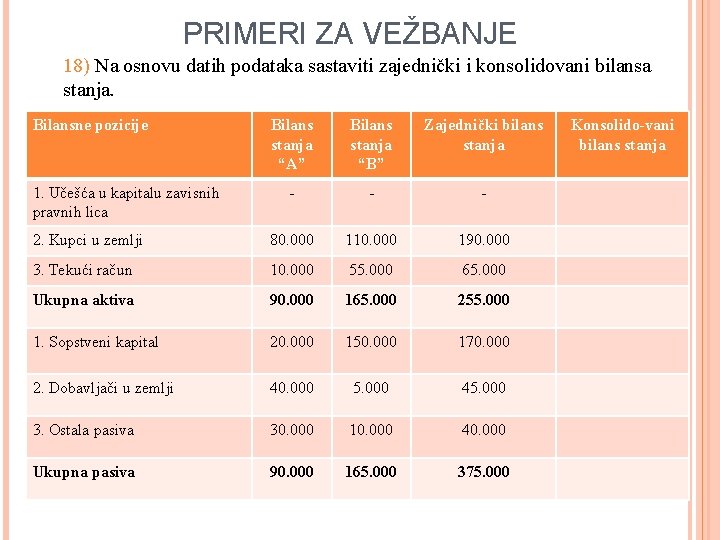 PRIMERI ZA VEŽBANJE

18) Na osnovu datih podataka sastaviti zajednički i konsolidovani bilansa stanja.

| Bilansne pozicije | Bilans stanja "A" | Bilans stanja "B" | Zajednički bilans stanja | Konsolido-vani bilans stanja |
|---|---|---|---|---|
| 1. Učešća u kapitalu zavisnih pravnih lica | - | - | - | |
| 2. Kupci u zemlji | 80.000 | 110.000 | 190.000 | |
| 3. Tekući račun | 10.000 | 55.000 | 65.000 | |
| **Ukupna aktiva** | **90.000** | **165.000** | **255.000** | |
| 1. Sopstveni kapital | 20.000 | 150.000 | 170.000 | |
| 2. Dobavljači u zemlji | 40.000 | 5.000 | 45.000 | |
| 3. Ostala pasiva | 30.000 | 10.000 | 40.000 | |
| **Ukupna pasiva** | **90.000** | **165.000** | **375.000** | |